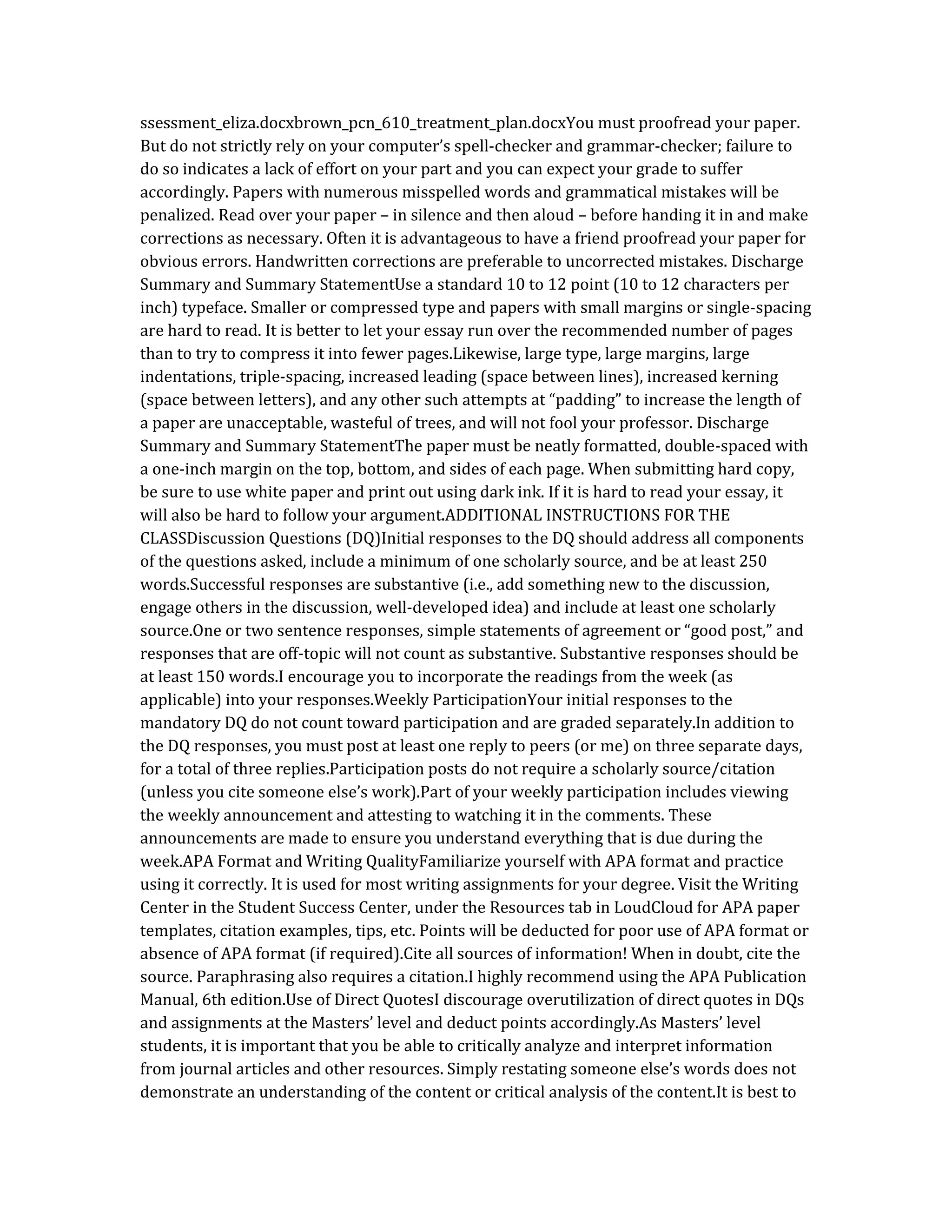 ssessment_eliza.docxbrown_pcn_610_treatment_plan.docxYou must proofread your paper. But do not strictly rely on your computer's spell-checker and grammar-checker; failure to do so indicates a lack of effort on your part and you can expect your grade to suffer accordingly. Papers with numerous misspelled words and grammatical mistakes will be penalized. Read over your paper – in silence and then aloud – before handing it in and make corrections as necessary. Often it is advantageous to have a friend proofread your paper for obvious errors. Handwritten corrections are preferable to uncorrected mistakes. Discharge Summary and Summary StatementUse a standard 10 to 12 point (10 to 12 characters per inch) typeface. Smaller or compressed type and papers with small margins or single-spacing are hard to read. It is better to let your essay run over the recommended number of pages than to try to compress it into fewer pages.Likewise, large type, large margins, large indentations, triple-spacing, increased leading (space between lines), increased kerning (space between letters), and any other such attempts at "padding" to increase the length of a paper are unacceptable, wasteful of trees, and will not fool your professor. Discharge Summary and Summary StatementThe paper must be neatly formatted, double-spaced with a one-inch margin on the top, bottom, and sides of each page. When submitting hard copy, be sure to use white paper and print out using dark ink. If it is hard to read your essay, it will also be hard to follow your argument.ADDITIONAL INSTRUCTIONS FOR THE CLASSDiscussion Questions (DQ)Initial responses to the DQ should address all components of the questions asked, include a minimum of one scholarly source, and be at least 250 words.Successful responses are substantive (i.e., add something new to the discussion, engage others in the discussion, well-developed idea) and include at least one scholarly source.One or two sentence responses, simple statements of agreement or "good post," and responses that are off-topic will not count as substantive. Substantive responses should be at least 150 words.I encourage you to incorporate the readings from the week (as applicable) into your responses.Weekly ParticipationYour initial responses to the mandatory DQ do not count toward participation and are graded separately.In addition to the DQ responses, you must post at least one reply to peers (or me) on three separate days, for a total of three replies.Participation posts do not require a scholarly source/citation (unless you cite someone else's work).Part of your weekly participation includes viewing the weekly announcement and attesting to watching it in the comments. These announcements are made to ensure you understand everything that is due during the week.APA Format and Writing QualityFamiliarize yourself with APA format and practice using it correctly. It is used for most writing assignments for your degree. Visit the Writing Center in the Student Success Center, under the Resources tab in LoudCloud for APA paper templates, citation examples, tips, etc. Points will be deducted for poor use of APA format or absence of APA format (if required).Cite all sources of information! When in doubt, cite the source. Paraphrasing also requires a citation.I highly recommend using the APA Publication Manual, 6th edition.Use of Direct QuotesI discourage overutilization of direct quotes in DQs and assignments at the Masters' level and deduct points accordingly.As Masters' level students, it is important that you be able to critically analyze and interpret information from journal articles and other resources. Simply restating someone else's words does not demonstrate an understanding of the content or critical analysis of the content.It is best to